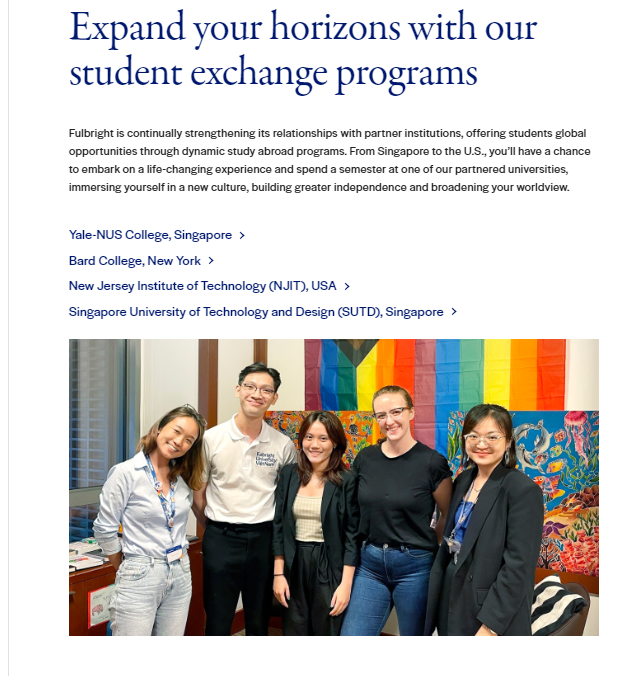 Expand your horizons with our student exchange programs

Fulbright is continually strengthening its relationships with partner institutions, offering students global opportunities through dynamic study abroad programs. From Singapore to the U.S., you'll have a chance to embark on a life-changing experience and spend a semester at one of our partnered universities, immersing yourself in a new culture, building greater independence and broadening your worldview.

Yale-NUS College, Singapore >

Bard College, New York >

New Jersey Institute of Technology (NJIT), USA >

Singapore University of Technology and Design (SUTD), Singapore >

Fulbright University Vietnam